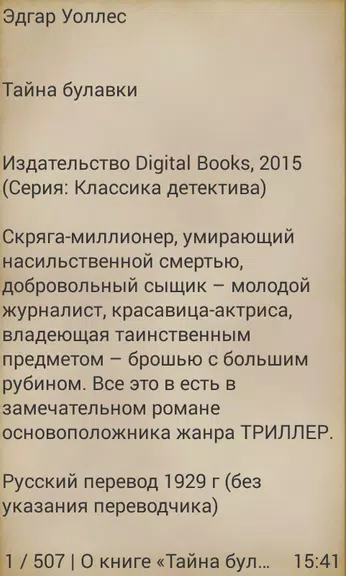 Эдгар Уоллес

Тайна булавки

Издательство Digital Books, 2015
(Серия: Классика детектива)

Скряга-миллионер, умирающий насильственной смертью, добровольный сыщик – молодой журналист, красавица-актриса, владеющая таинственным предметом – брошью с большим рубином. Все это в есть в замечательном романе основоположника жанра ТРИЛЛЕР.

Русский перевод 1929 г (без указания переводчика)

1 / 507 | О книге «Тайна бул... 15:41